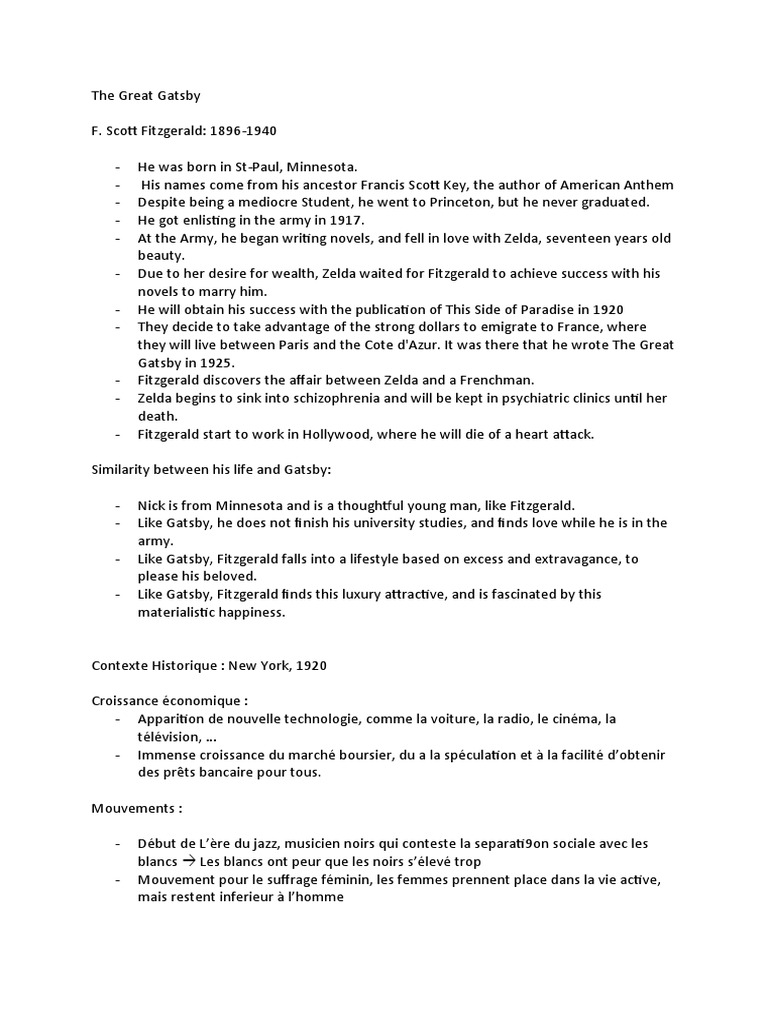 The Great Gatsby

F. Scott Fitzgerald: 1896-1940

- He was born in St-Paul, Minnesota.
- His names come from his ancestor Francis Scott Key, the author of American Anthem
- Despite being a mediocre Student, he went to Princeton, but he never graduated.
- He got enlisting in the army in 1917.
- At the Army, he began writing novels, and fell in love with Zelda, seventeen years old beauty.
- Due to her desire for wealth, Zelda waited for Fitzgerald to achieve success with his novels to marry him.
- He will obtain his success with the publication of This Side of Paradise in 1920
- They decide to take advantage of the strong dollars to emigrate to France, where they will live between Paris and the Cote d'Azur. It was there that he wrote The Great Gatsby in 1925.
- Fitzgerald discovers the affair between Zelda and a Frenchman.
- Zelda begins to sink into schizophrenia and will be kept in psychiatric clinics until her death.
- Fitzgerald start to work in Hollywood, where he will die of a heart attack.

Similarity between his life and Gatsby:

- Nick is from Minnesota and is a thoughtful young man, like Fitzgerald.
- Like Gatsby, he does not finish his university studies, and finds love while he is in the army.
- Like Gatsby, Fitzgerald falls into a lifestyle based on excess and extravagance, to please his beloved.
- Like Gatsby, Fitzgerald finds this luxury attractive, and is fascinated by this materialistic happiness.

Contexte Historique : New York, 1920

Croissance économique :
- Apparition de nouvelle technologie, comme la voiture, la radio, le cinéma, la télévision, ...
- Immense croissance du marché boursier, du a la spéculation et à la facilité d'obtenir des prêts bancaire pour tous.

Mouvements :

- Début de L'ère du jazz, musicien noirs qui conteste la separati9on sociale avec les blancs → Les blancs ont peur que les noirs s'élevé trop
- Mouvement pour le suffrage féminin, les femmes prennent place dans la vie active, mais restent inferieur à l'homme